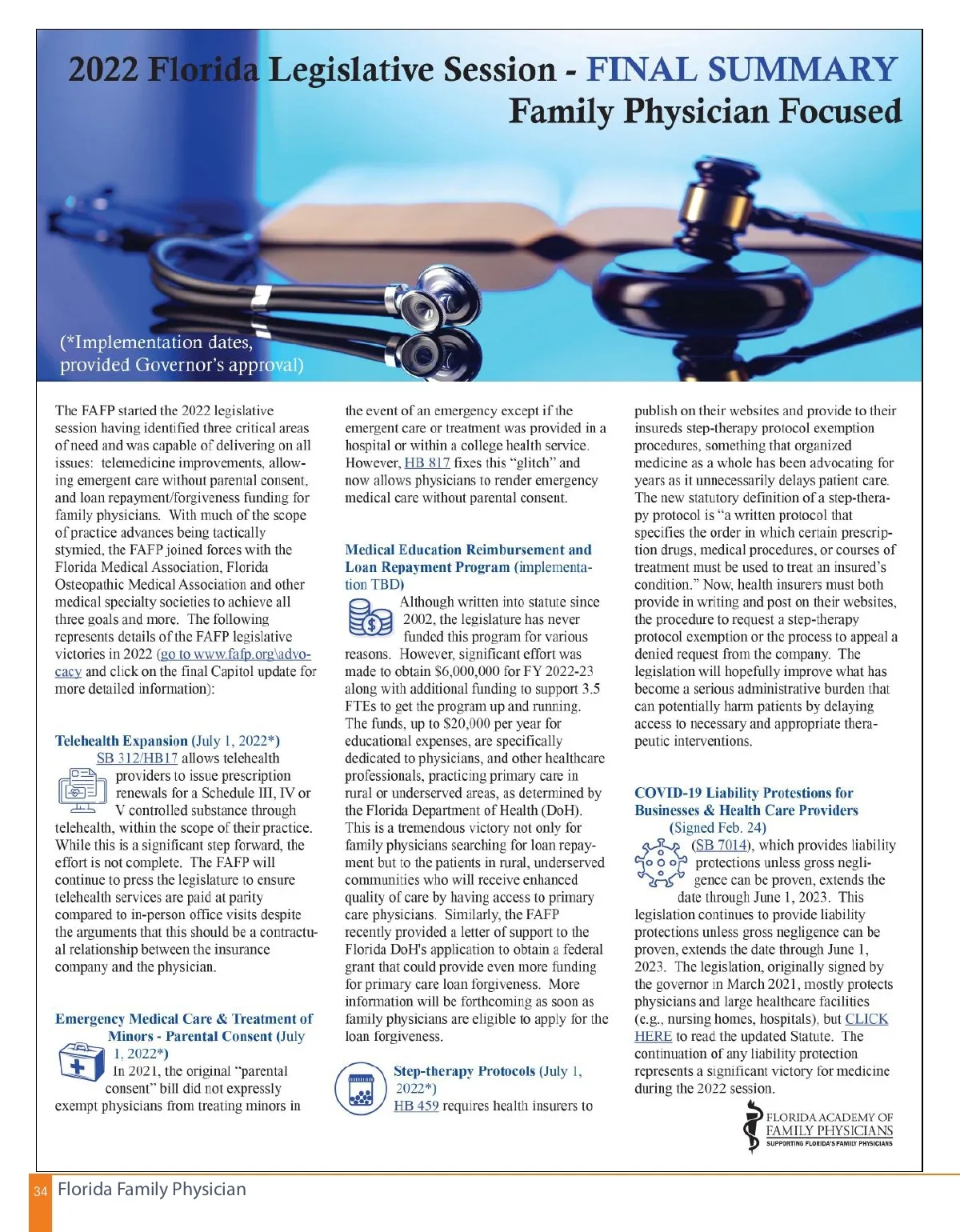 2022 Florida Legislative Session - FINAL SUMMARY
Family Physician Focused

(*Implementation dates, provided Governor's approval)

The FAFP started the 2022 legislative session having identified three critical areas of need and was capable of delivering on all issues: telemedicine improvements, allowing emergent care without parental consent, and loan repayment/forgiveness funding for family physicians. With much of the scope of practice advances being tactically stymied, the FAFP joined forces with the Florida Medical Association, Florida Osteopathic Medical Association and other medical specialty societies to achieve all three goals and more. The following represents details of the FAFP legislative victories in 2022 (go to www.fafp.org\advocacy and click on the final Capitol update for more detailed information):

Telehealth Expansion (July 1, 2022*)
SB 312/HB17 allows telehealth providers to issue prescription renewals for a Schedule III, IV or V controlled substance through telehealth, within the scope of their practice. While this is a significant step forward, the effort is not complete. The FAFP will continue to press the legislature to ensure telehealth services are paid at parity compared to in-person office visits despite the arguments that this should be a contractual relationship between the insurance company and the physician.

Emergency Medical Care & Treatment of Minors - Parental Consent (July 1, 2022*)
In 2021, the original "parental consent" bill did not expressly exempt physicians from treating minors in the event of an emergency except if the emergent care or treatment was provided in a hospital or within a college health service. However, HB 817 fixes this "glitch" and now allows physicians to render emergency medical care without parental consent.

Medical Education Reimbursement and Loan Repayment Program (implementation TBD)
Although written into statute since 2002, the legislature has never funded this program for various reasons. However, significant effort was made to obtain $6,000,000 for FY 2022-23 along with additional funding to support 3.5 FTEs to get the program up and running. The funds, up to $20,000 per year for educational expenses, are specifically dedicated to physicians, and other healthcare professionals, practicing primary care in rural or underserved areas, as determined by the Florida Department of Health (DoH). This is a tremendous victory not only for family physicians searching for loan repayment but to the patients in rural, underserved communities who will receive enhanced quality of care by having access to primary care physicians. Similarly, the FAFP recently provided a letter of support to the Florida DoH's application to obtain a federal grant that could provide even more funding for primary care loan forgiveness. More information will be forthcoming as soon as family physicians are eligible to apply for the loan forgiveness.

Step-therapy Protocols (July 1, 2022*)
HB 459 requires health insurers to publish on their websites and provide to their insureds step-therapy protocol exemption procedures, something that organized medicine as a whole has been advocating for years as it unnecessarily delays patient care. The new statutory definition of a step-therapy protocol is "a written protocol that specifies the order in which certain prescription drugs, medical procedures, or courses of treatment must be used to treat an insured's condition." Now, health insurers must both provide in writing and post on their websites, the procedure to request a step-therapy protocol exemption or the process to appeal a denied request from the company. The legislation will hopefully improve what has become a serious administrative burden that can potentially harm patients by delaying access to necessary and appropriate therapeutic interventions.

COVID-19 Liability Protestions for Businesses & Health Care Providers (Signed Feb. 24)
(SB 7014), which provides liability protections unless gross negligence can be proven, extends the date through June 1, 2023. This legislation continues to provide liability protections unless gross negligence can be proven, extends the date through June 1, 2023. The legislation, originally signed by the governor in March 2021, mostly protects physicians and large healthcare facilities (e.g., nursing homes, hospitals), but CLICK HERE to read the updated Statute. The continuation of any liability protection represents a significant victory for medicine during the 2022 session.

FLORIDA ACADEMY OF FAMILY PHYSICIANS
SUPPORTING FLORIDA'S FAMILY PHYSICIANS

34 Florida Family Physician